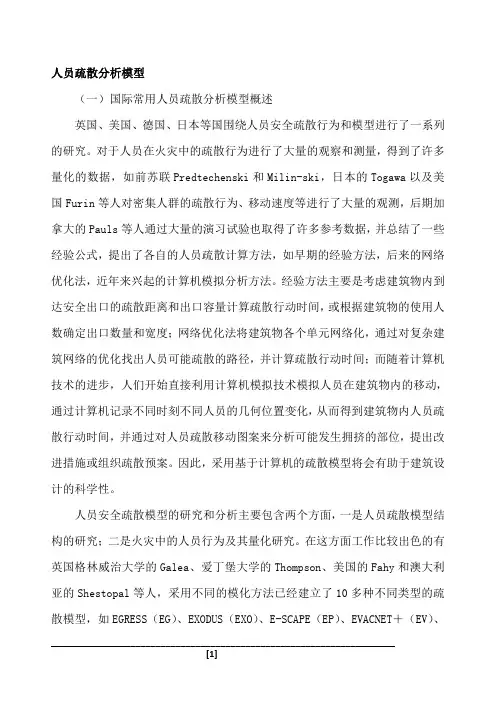 人员疏散分析模型

（一）国际常用人员疏散分析模型概述

英国、美国、德国、日本等国围绕人员安全疏散行为和模型进行了一系列的研究。对于人员在火灾中的疏散行为进行了大量的观察和测量，得到了许多量化的数据，如前苏联 Predtechenski 和 Milin-ski，日本的 Togawa 以及美国 Furin 等人对密集人群的疏散行为、移动速度等进行了大量的观测，后期加拿大的 Pauls 等人通过大量的演习试验也取得了许多参考数据，并总结了一些经验公式，提出了各自的人员疏散计算方法，如早期的经验方法，后来的网络优化法，近年来兴起的计算机模拟分析方法。经验方法主要是考虑建筑物内到达安全出口的疏散距离和出口容量计算疏散行动时间，或根据建筑物的使用人数确定出口数量和宽度；网络优化法将建筑物各个单元网络化，通过对复杂建筑网络的优化找出人员可能疏散的路径，并计算疏散行动时间；而随着计算机技术的进步，人们开始直接利用计算机模拟技术模拟人员在建筑物内的移动，通过计算机记录不同时刻不同人员的几何位置变化，从而得到建筑物内人员疏散行动时间，并通过对人员疏散移动图案来分析可能发生拥挤的部位，提出改进措施或组织疏散预案。因此，采用基于计算机的疏散模型将会有助于建筑设计的科学性。

人员安全疏散模型的研究和分析主要包含两个方面，一是人员疏散模型结构的研究；二是火灾中的人员行为及其量化研究。在这方面工作比较出色的有英国格林威治大学的 Galea、爱丁堡大学的 Thompson、美国的 Fahy 和澳大利亚的 Shestopal 等人，采用不同的模化方法已经建立了 10 多种不同类型的疏散模型，如 EGRESS（EG）、EXODUS（EXO）、E-SCAPE（EP）、EVACNET＋（EV）、

[1]